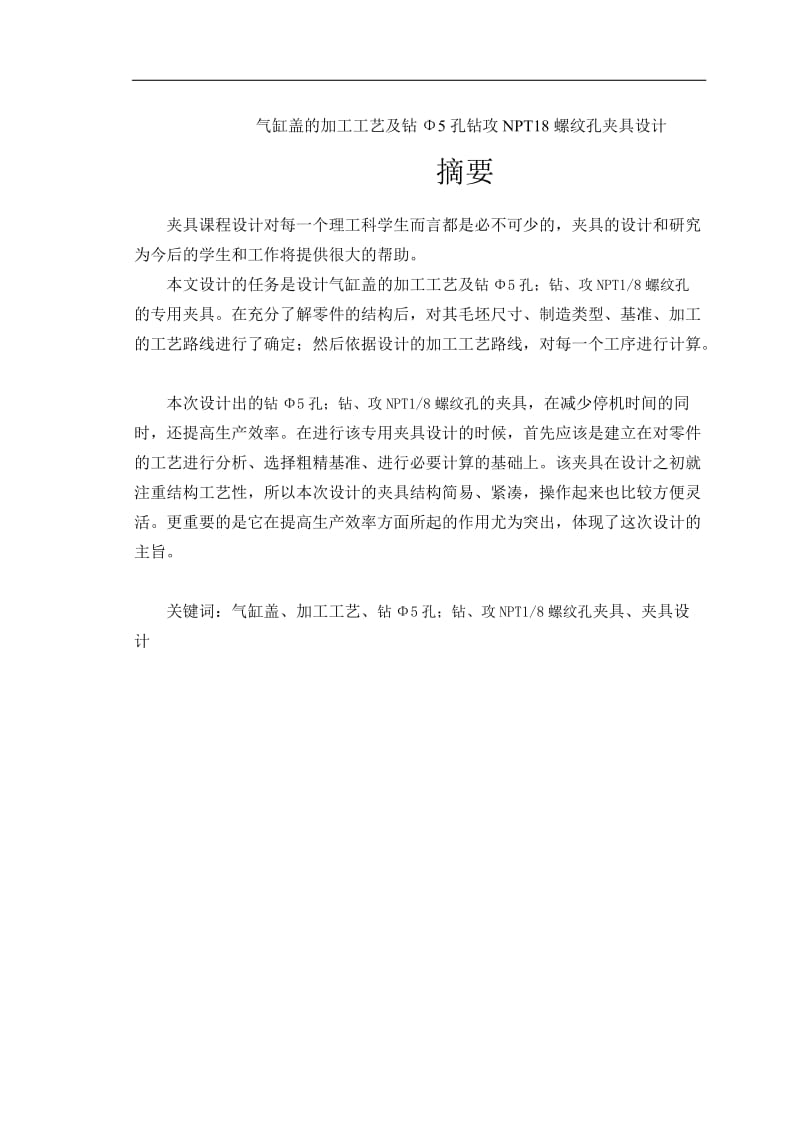 气缸盖的加工工艺及钻 Φ5 孔钻攻 NPT18 螺纹孔夹具设计

摘要

夹具课程设计对每一个理工科学生而言都是必不可少的，夹具的设计和研究为今后的学生和工作将提供很大的帮助。

本文设计的任务是设计气缸盖的加工工艺及钻 Φ5 孔；钻、攻 NPT1/8 螺纹孔的专用夹具。在充分了解零件的结构后，对其毛坯尺寸、制造类型、基准、加工的工艺路线进行了确定；然后依据设计的加工工艺路线，对每一个工序进行计算。

本次设计出的钻 Φ5 孔；钻、攻 NPT1/8 螺纹孔的夹具，在减少停机时间的同时，还提高生产效率。在进行该专用夹具设计的时候，首先应该是建立在对零件的工艺进行分析、选择粗精基准、进行必要计算的基础上。该夹具在设计之初就注重结构工艺性，所以本次设计的夹具结构简易、紧凑，操作起来也比较方便灵活。更重要的是它在提高生产效率方面所起的作用尤为突出，体现了这次设计的主旨。

关键词：气缸盖、加工工艺、钻 Φ5 孔；钻、攻 NPT1/8 螺纹孔夹具、夹具设计